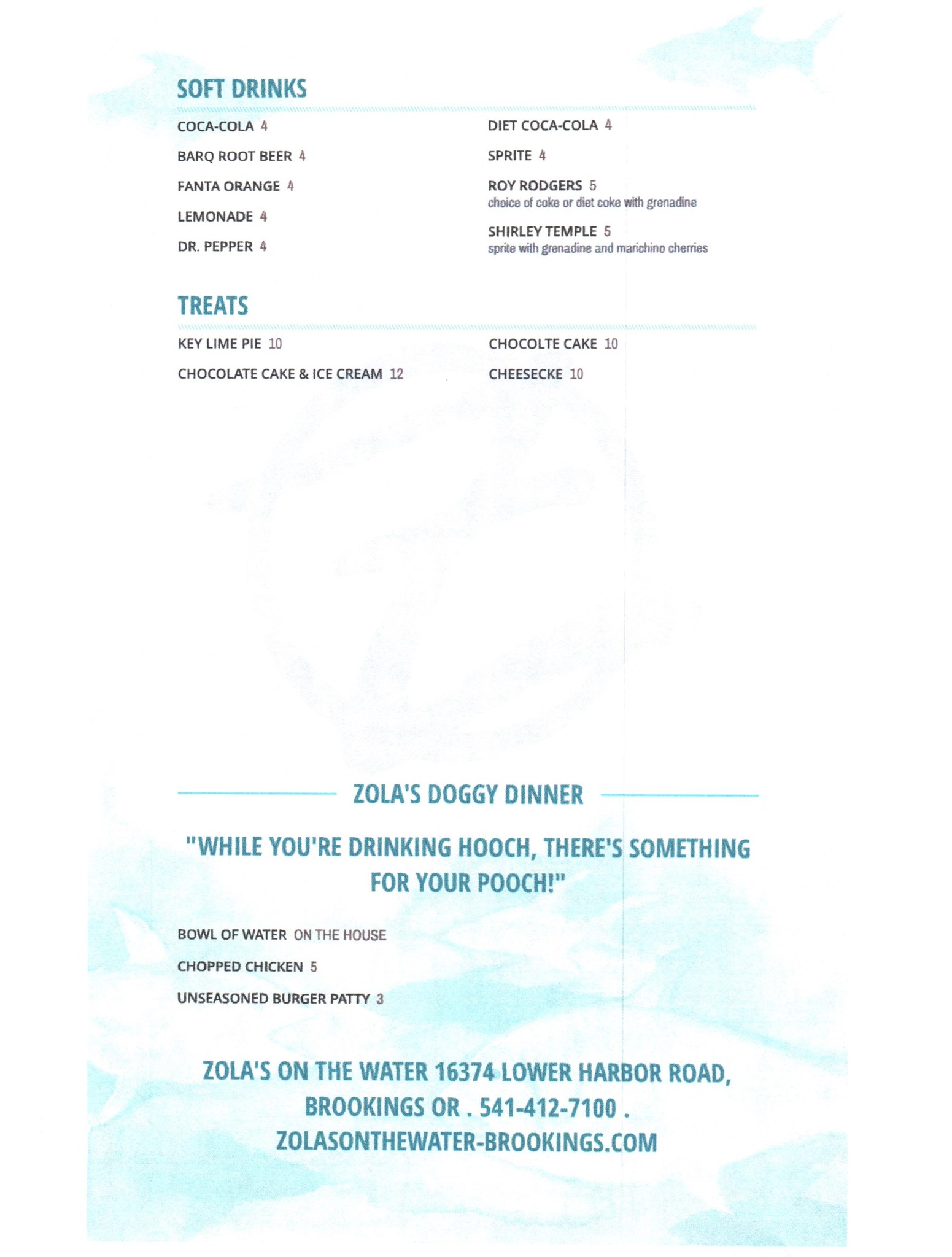 SOFT DRINKS

COCA-COLA 4

BARQ ROOT BEER 4

FANTA ORANGE 4

LEMONADE 4

DR. PEPPER 4

DIET COCA-COLA 4

SPRITE 4

ROY RODGERS 5
choice of coke or diet coke with grenadine

SHIRLEY TEMPLE 5
sprite with grenadine and marichino cherries

TREATS

KEY LIME PIE 10

CHOCOLATE CAKE & ICE CREAM 12

CHOCOLTE CAKE 10

CHEESECKE 10

ZOLA'S DOGGY DINNER

"WHILE YOU'RE DRINKING HOOCH, THERE'S SOMETHING FOR YOUR POOCH!"

BOWL OF WATER ON THE HOUSE

CHOPPED CHICKEN 5

UNSEASONED BURGER PATTY 3

ZOLA'S ON THE WATER 16374 LOWER HARBOR ROAD, BROOKINGS OR . 541-412-7100 . ZOLASONTHEWATER-BROOKINGS.COM